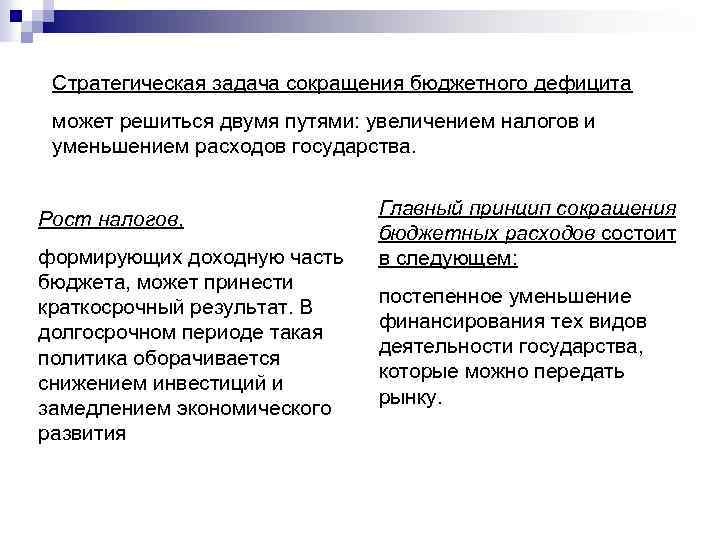 Стратегическая задача сокращения бюджетного дефицита

может решиться двумя путями: увеличением налогов и уменьшением расходов государства.

Рост налогов,

формирующих доходную часть бюджета, может принести краткосрочный результат. В долгосрочном периоде такая политика оборачивается снижением инвестиций и замедлением экономического развития

Главный принцип сокращения бюджетных расходов состоит в следующем:

постепенное уменьшение финансирования тех видов деятельности государства, которые можно передать рынку.